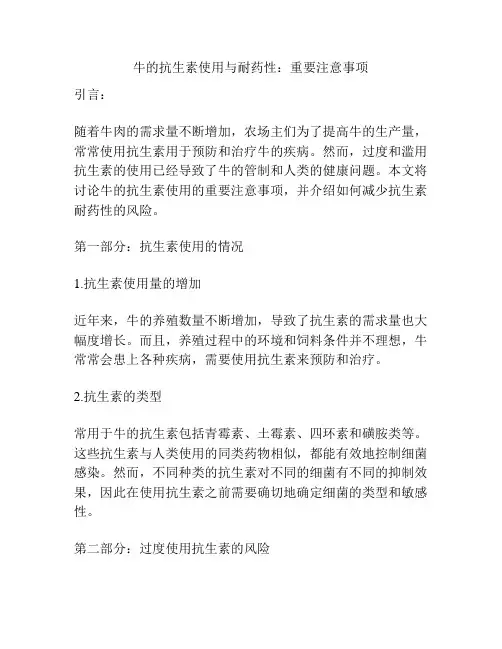 牛的抗生素使用与耐药性：重要注意事项

引言：

随着牛肉的需求量不断增加，农场主们为了提高牛的生产量，常常使用抗生素用于预防和治疗牛的疾病。然而，过度和滥用抗生素的使用已经导致了牛的管制和人类的健康问题。本文将讨论牛的抗生素使用的重要注意事项，并介绍如何减少抗生素耐药性的风险。

第一部分：抗生素使用的情况

1.抗生素使用量的增加

近年来，牛的养殖数量不断增加，导致了抗生素的需求量也大幅度增长。而且，养殖过程中的环境和饲料条件并不理想，牛常常会患上各种疾病，需要使用抗生素来预防和治疗。

2.抗生素的类型

常用于牛的抗生素包括青霉素、土霉素、四环素和磺胺类等。这些抗生素与人类使用的同类药物相似，都能有效地控制细菌感染。然而，不同种类的抗生素对不同的细菌有不同的抑制效果，因此在使用抗生素之前需要确切地确定细菌的类型和敏感性。

第二部分：过度使用抗生素的风险